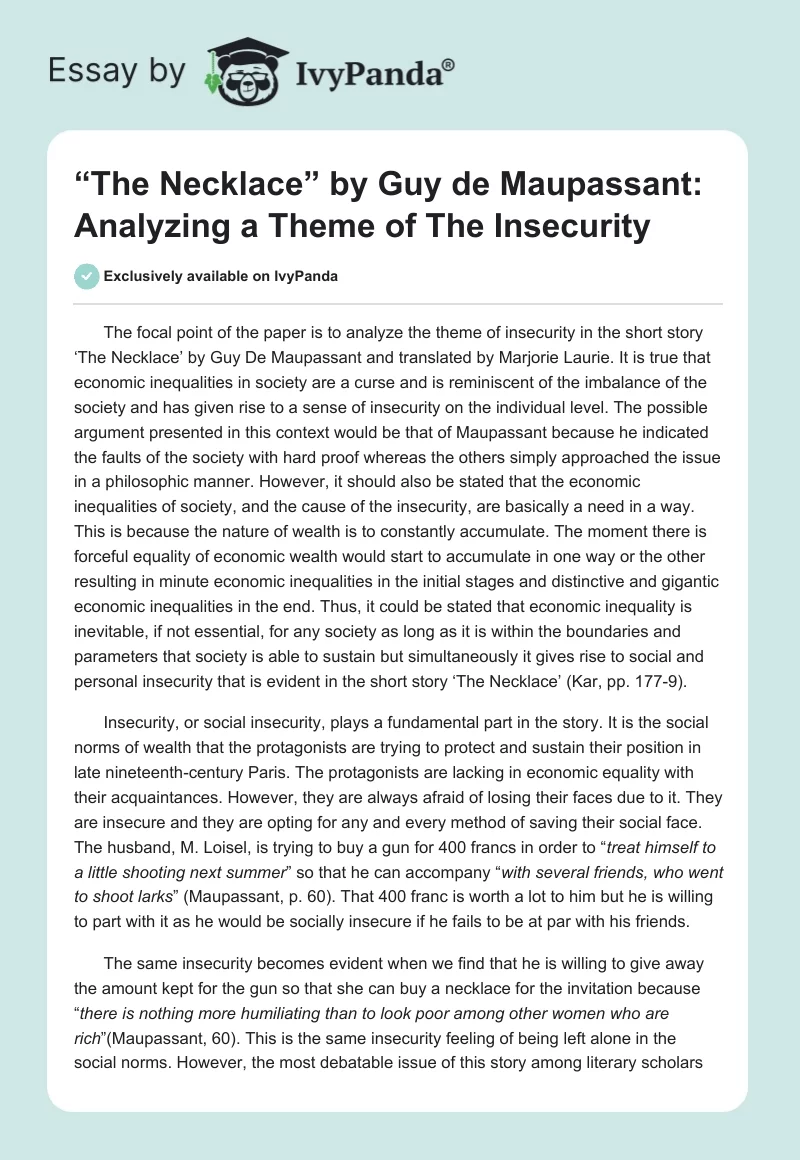 Essay by IvyPanda®

“The Necklace” by Guy de Maupassant: Analyzing a Theme of The Insecurity

Exclusively available on IvyPanda

The focal point of the paper is to analyze the theme of insecurity in the short story ‘The Necklace’ by Guy De Maupassant and translated by Marjorie Laurie. It is true that economic inequalities in society are a curse and is reminiscent of the imbalance of the society and has given rise to a sense of insecurity on the individual level. The possible argument presented in this context would be that of Maupassant because he indicated the faults of the society with hard proof whereas the others simply approached the issue in a philosophic manner. However, it should also be stated that the economic inequalities of society, and the cause of the insecurity, are basically a need in a way. This is because the nature of wealth is to constantly accumulate. The moment there is forceful equality of economic wealth would start to accumulate in one way or the other resulting in minute economic inequalities in the initial stages and distinctive and gigantic economic inequalities in the end. Thus, it could be stated that economic inequality is inevitable, if not essential, for any society as long as it is within the boundaries and parameters that society is able to sustain but simultaneously it gives rise to social and personal insecurity that is evident in the short story ‘The Necklace’ (Kar, pp. 177-9).

Insecurity, or social insecurity, plays a fundamental part in the story. It is the social norms of wealth that the protagonists are trying to protect and sustain their position in late nineteenth-century Paris. The protagonists are lacking in economic equality with their acquaintances. However, they are always afraid of losing their faces due to it. They are insecure and they are opting for any and every method of saving their social face. The husband, M. Loisel, is trying to buy a gun for 400 francs in order to “treat himself to a little shooting next summer” so that he can accompany “with several friends, who went to shoot larks” (Maupassant, p. 60). That 400 franc is worth a lot to him but he is willing to part with it as he would be socially insecure if he fails to be at par with his friends.

The same insecurity becomes evident when we find that he is willing to give away the amount kept for the gun so that she can buy a necklace for the invitation because “there is nothing more humiliating than to look poor among other women who are rich”(Maupassant, 60). This is the same insecurity feeling of being left alone in the social norms. However, the most debatable issue of this story among literary scholars